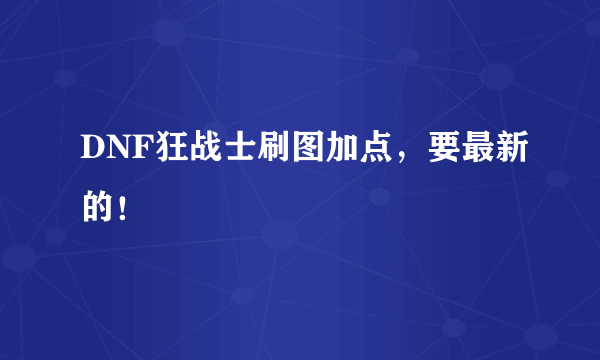 DNF狂战士刷图加点，要最新的！